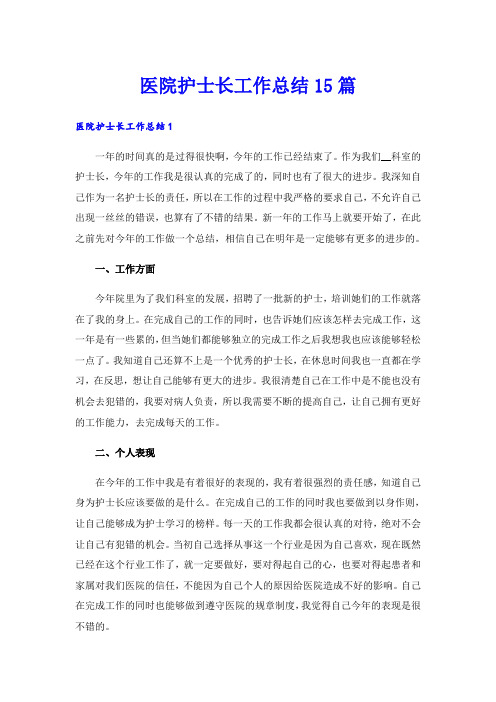 医院护士长工作总结15篇

医院护士长工作总结1

一年的时间真的是过得很快啊，今年的工作已经结束了。作为我们__科室的护士长，今年的工作我是很认真的完成了的，同时也有了很大的进步。我深知自己作为一名护士长的责任，所以在工作的过程中我严格的要求自己，不允许自己出现一丝丝的错误，也算有了不错的结果。新一年的工作马上就要开始了，在此之前先对今年的工作做一个总结，相信自己在明年是一定能够有更多的进步的。

一、工作方面

今年院里为了我们科室的发展，招聘了一批新的护士，培训她们的工作就落在了我的身上。在完成自己的工作的同时，也告诉她们应该怎样去完成工作，这一年是有一些累的，但当她们都能够独立的完成工作之后我想我也应该能够轻松一点了。我知道自己还算不上是一个优秀的护士长，在休息时间我也一直都在学习，在反思，想让自己能够有更大的进步。我很清楚自己在工作中是不能也没有机会去犯错的，我要对病人负责，所以我需要不断的提高自己，让自己拥有更好的工作能力，去完成每天的工作。

二、个人表现

在今年的工作中我是有着很好的表现的，我有着很强烈的责任感，知道自己身为护士长应该要做的是什么。在完成自己的工作的同时我也要做到以身作则，让自己能够成为护士学习的榜样。每一天的工作我都会很认真的对待，绝对不会让自己有犯错的机会。当初自己选择从事这一个行业是因为自己喜欢，现在既然已经在这个行业工作了，就一定要做好，要对得起自己的心，也要对得起患者和家属对我们医院的信任，不能因为自己个人的原因给医院造成不好的影响。自己在完成工作的同时也能够做到遵守医院的规章制度，我觉得自己今年的表现是很不错的。